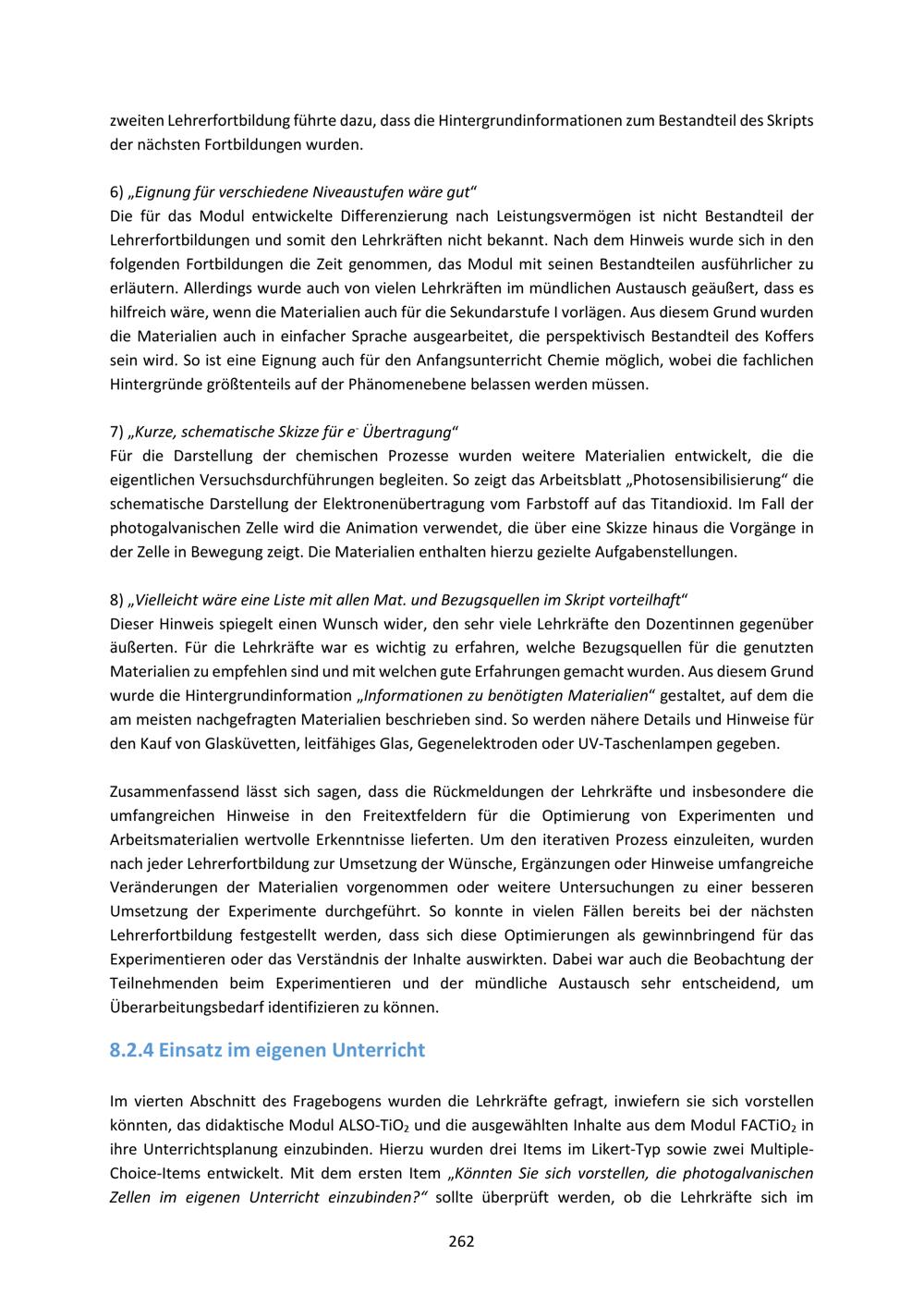 zweiten Lehrerfortbildung führte dazu, dass die Hintergrundinformationen zum Bestandteil des Skripts der nächsten Fortbildungen wurden.

6) „Eignung für verschiedene Niveaustufen wäre gut“
Die für das Modul entwickelte Differenzierung nach Leistungsvermögen ist nicht Bestandteil der Lehrerfortbildungen und somit den Lehrkräften nicht bekannt. Nach dem Hinweis wurde sich in den folgenden Fortbildungen die Zeit genommen, das Modul mit seinen Bestandteilen ausführlicher zu erläutern. Allerdings wurde auch von vielen Lehrkräften im mündlichen Austausch geäußert, dass es hilfreich wäre, wenn die Materialien auch für die Sekundarstufe I vorlägen. Aus diesem Grund wurden die Materialien auch in einfacher Sprache ausgearbeitet, die perspektivisch Bestandteil des Koffers sein wird. So ist eine Eignung auch für den Anfangsunterricht Chemie möglich, wobei die fachlichen Hintergründe größtenteils auf der Phänomenebene belassen werden müssen.

7) „Kurze, schematische Skizze für $e^-$ Übertragung“
Für die Darstellung der chemischen Prozesse wurden weitere Materialien entwickelt, die die eigentlichen Versuchsdurchführungen begleiten. So zeigt das Arbeitsblatt „Photosensibilisierung“ die schematische Darstellung der Elektronenübertragung vom Farbstoff auf das Titandioxid. Im Fall der photogalvanischen Zelle wird die Animation verwendet, die über eine Skizze hinaus die Vorgänge in der Zelle in Bewegung zeigt. Die Materialien enthalten hierzu gezielte Aufgabenstellungen.

8) „Vielleicht wäre eine Liste mit allen Mat. und Bezugsquellen im Skript vorteilhaft“
Dieser Hinweis spiegelt einen Wunsch wider, den sehr viele Lehrkräfte den Dozentinnen gegenüber äußerten. Für die Lehrkräfte war es wichtig zu erfahren, welche Bezugsquellen für die genutzten Materialien zu empfehlen sind und mit welchen gute Erfahrungen gemacht wurden. Aus diesem Grund wurde die Hintergrundinformation „Informationen zu benötigten Materialien“ gestaltet, auf dem die am meisten nachgefragten Materialien beschrieben sind. So werden nähere Details und Hinweise für den Kauf von Glasküvetten, leitfähiges Glas, Gegenelektroden oder UV-Taschenlampen gegeben.

Zusammenfassend lässt sich sagen, dass die Rückmeldungen der Lehrkräfte und insbesondere die umfangreichen Hinweise in den Freitextfeldern für die Optimierung von Experimenten und Arbeitsmaterialien wertvolle Erkenntnisse lieferten. Um den iterativen Prozess einzuleiten, wurden nach jeder Lehrerfortbildung zur Umsetzung der Wünsche, Ergänzungen oder Hinweise umfangreiche Veränderungen der Materialien vorgenommen oder weitere Untersuchungen zu einer besseren Umsetzung der Experimente durchgeführt. So konnte in vielen Fällen bereits bei der nächsten Lehrerfortbildung festgestellt werden, dass sich diese Optimierungen als gewinnbringend für das Experimentieren oder das Verständnis der Inhalte auswirkten. Dabei war auch die Beobachtung der Teilnehmenden beim Experimentieren und der mündliche Austausch sehr entscheidend, um Überarbeitungsbedarf identifizieren zu können.

8.2.4 Einsatz im eigenen Unterricht

Im vierten Abschnitt des Fragebogens wurden die Lehrkräfte gefragt, inwiefern sie sich vorstellen könnten, das didaktische Modul ALSO-$TiO_2$ und die ausgewählten Inhalte aus dem Modul FAC$TiO_2$ in ihre Unterrichtsplanung einzubinden. Hierzu wurden drei Items im Likert-Typ sowie zwei Multiple-Choice-Items entwickelt. Mit dem ersten Item „Könnten Sie sich vorstellen, die photogalvanischen Zellen im eigenen Unterricht einzubinden?“ sollte überprüft werden, ob die Lehrkräfte sich im

262